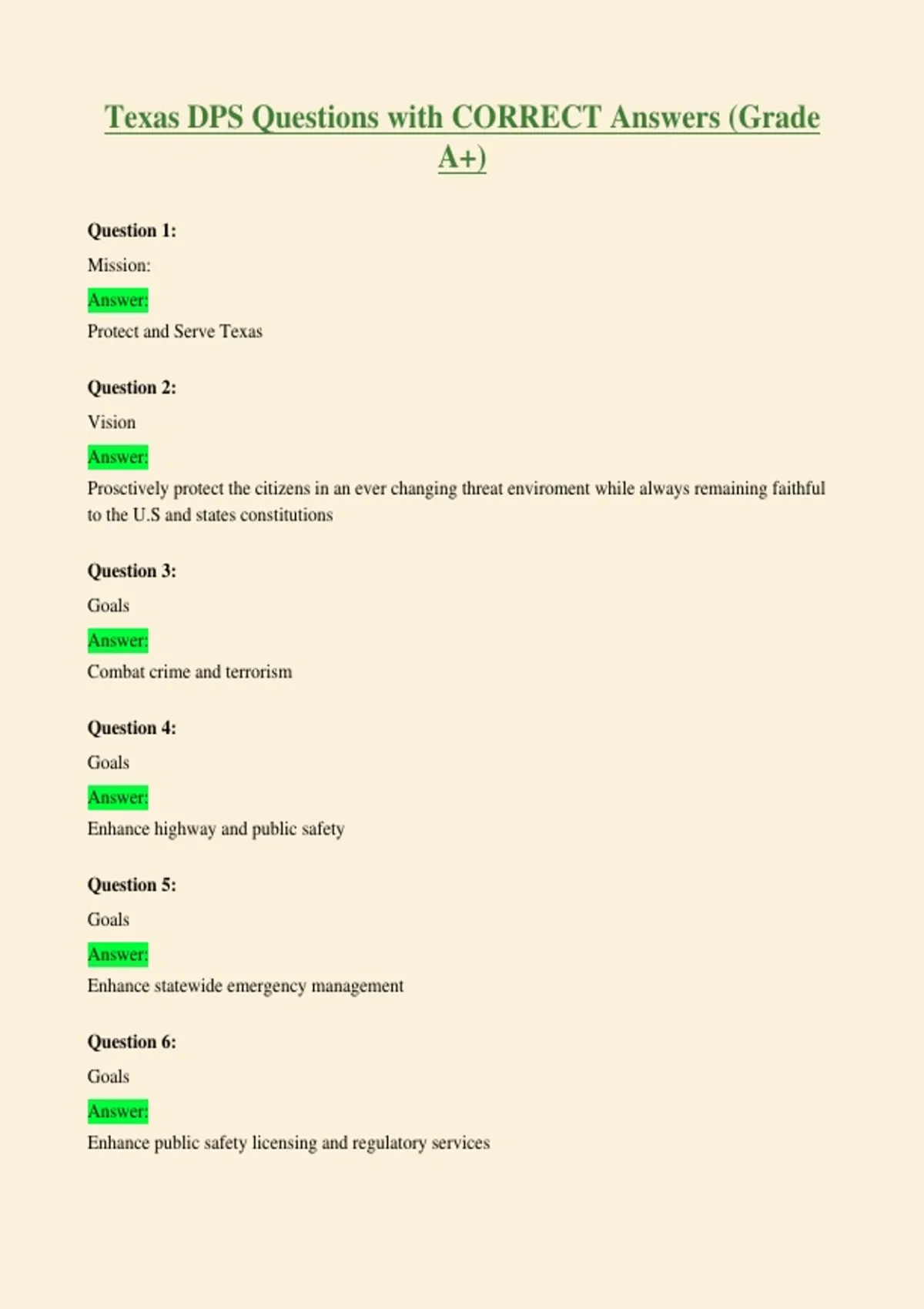 Texas DPS Questions with CORRECT Answers (Grade A+)

Question 1:

Mission:

Answer:

Protect and Serve Texas

Question 2:

Vision

Answer:

Prosctively protect the citizens in an ever changing threat enviroment while always remaining faithful to the U.S and states constitutions

Question 3:

Goals

Answer:

Combat crime and terrorism

Question 4:

Goals

Answer:

Enhance highway and public safety

Question 5:

Goals

Answer:

Enhance statewide emergency management

Question 6:

Goals

Answer:

Enhance public safety licensing and regulatory services